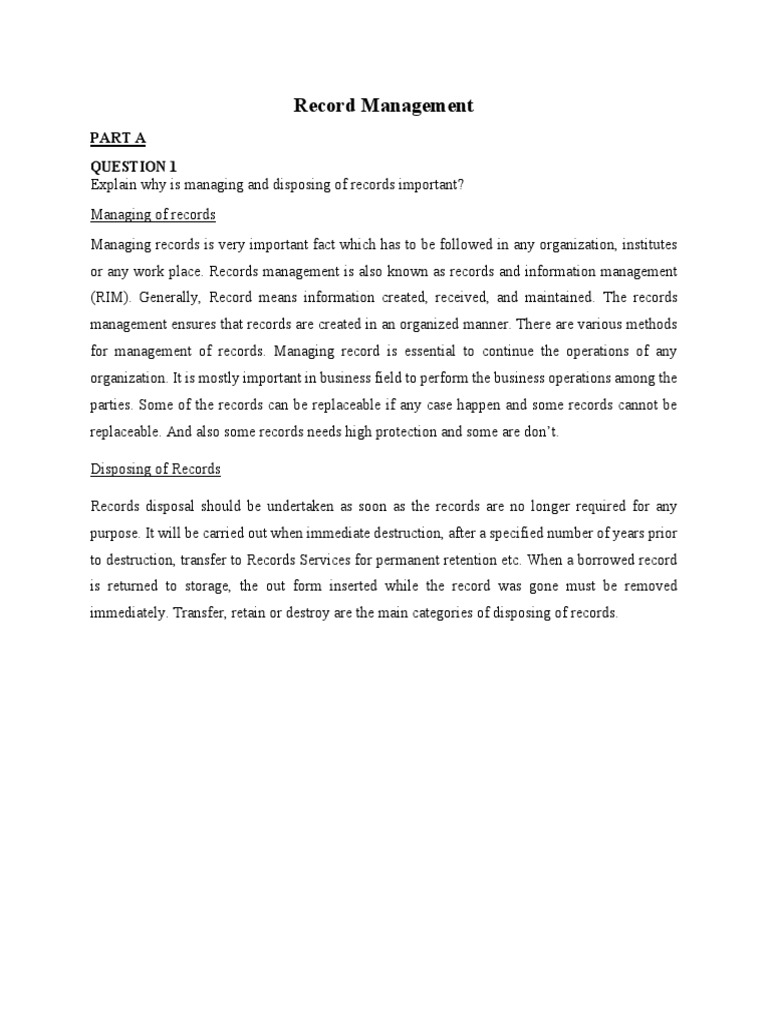 Record Management

PART A

QUESTION 1
Explain why is managing and disposing of records important?

Managing of records

Managing records is very important fact which has to be followed in any organization, institutes or any work place. Records management is also known as records and information management (RIM). Generally, Record means information created, received, and maintained. The records management ensures that records are created in an organized manner. There are various methods for management of records. Managing record is essential to continue the operations of any organization. It is mostly important in business field to perform the business operations among the parties. Some of the records can be replaceable if any case happen and some records cannot be replaceable. And also some records needs high protection and some are don't.

Disposing of Records

Records disposal should be undertaken as soon as the records are no longer required for any purpose. It will be carried out when immediate destruction, after a specified number of years prior to destruction, transfer to Records Services for permanent retention etc. When a borrowed record is returned to storage, the out form inserted while the record was gone must be removed immediately. Transfer, retain or destroy are the main categories of disposing of records.